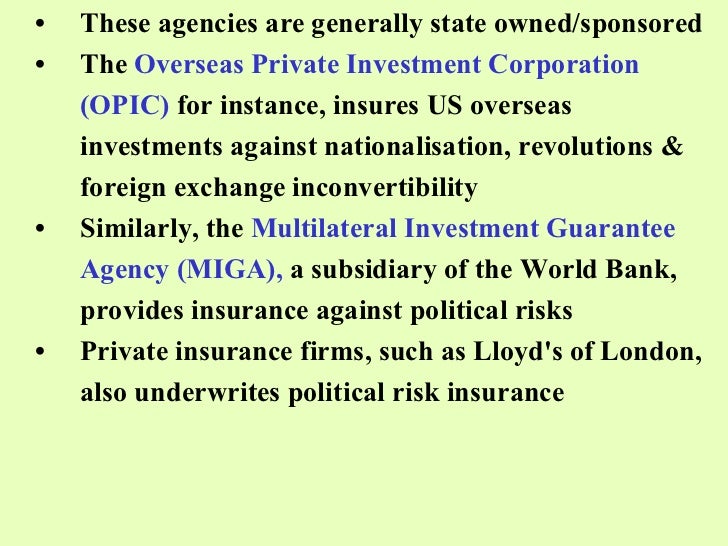 • These agencies are generally state owned/sponsored
• The Overseas Private Investment Corporation (OPIC) for instance, insures US overseas investments against nationalisation, revolutions & foreign exchange inconvertibility
• Similarly, the Multilateral Investment Guarantee Agency (MIGA), a subsidiary of the World Bank, provides insurance against political risks
• Private insurance firms, such as Lloyd's of London, also underwrites political risk insurance